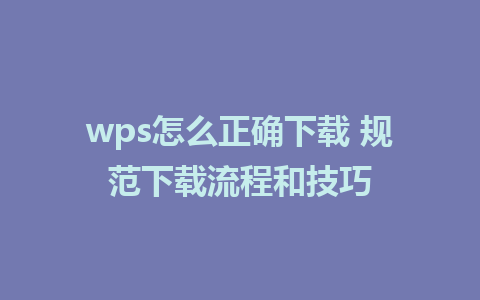 wps怎么正确下载 规范下载流程和技巧